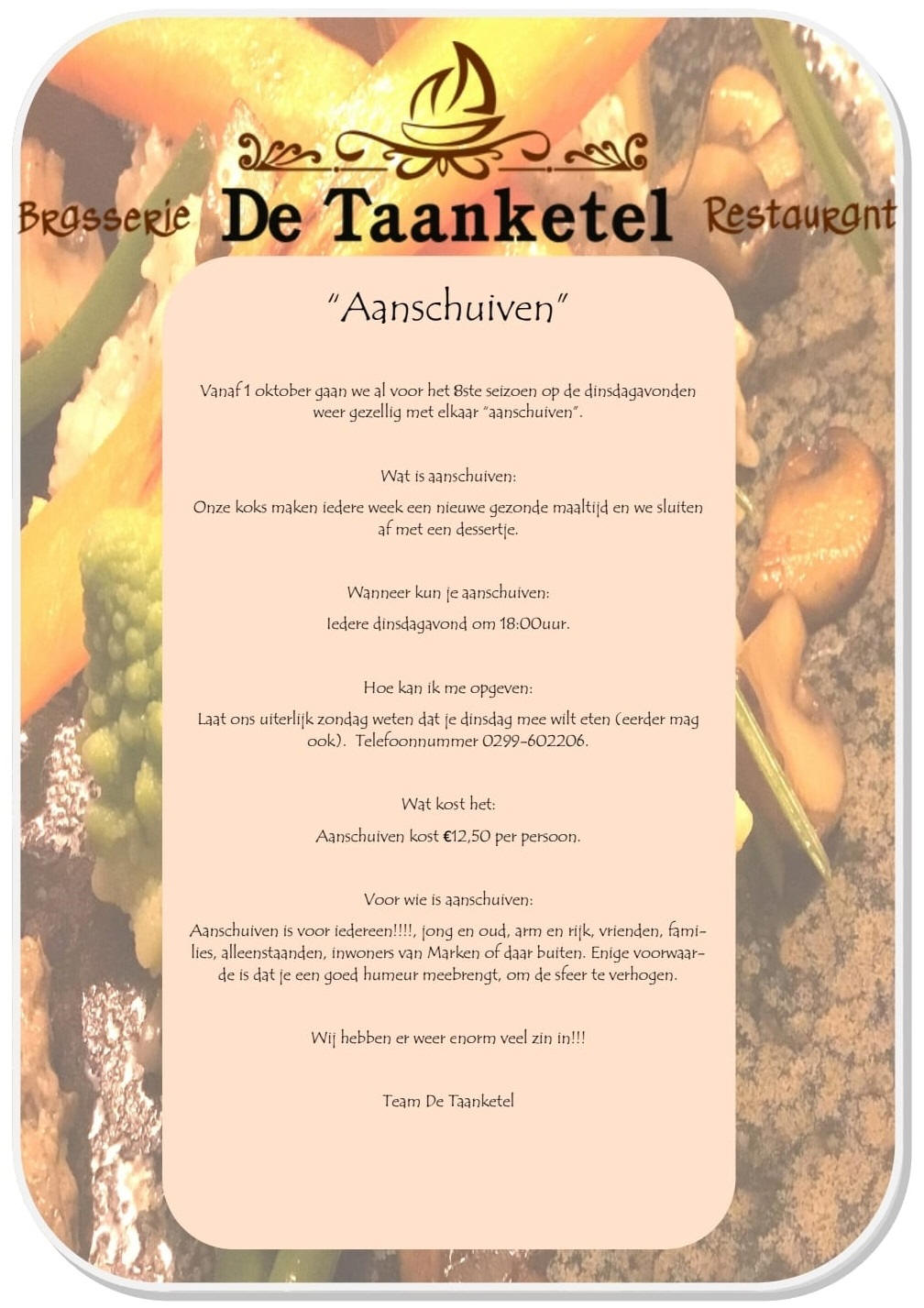 Brasserie De Taanketel Restaurant

"Aanschuiven"

Vanaf 1 oktober gaan we al voor het 8ste seizoen op de dinsdagavonden weer gezellig met elkaar "aanschuiven".

Wat is aanschuiven:

Onze koks maken iedere week een nieuwe gezonde maaltijd en we sluiten af met een dessertje.

Wanneer kun je aanschuiven:

Iedere dinsdagavond om 18:00uur.

Hoe kan ik me opgeven:

Laat ons uiterlijk zondag weten dat je dinsdag mee wilt eten (eerder mag ook). Telefoonnummer 0299-602206.

Wat kost het:

Aanschuiven kost €12,50 per persoon.

Voor wie is aanschuiven:

Aanschuiven is voor iedereen!!!!, jong en oud, arm en rijk, vrienden, families, alleenstaanden, inwoners van Marken of daar buiten. Enige voorwaarde is dat je een goed humeur meebrengt, om de sfeer te verhogen.

Wij hebben er weer enorm veel zin in!!!

Team De Taanketel